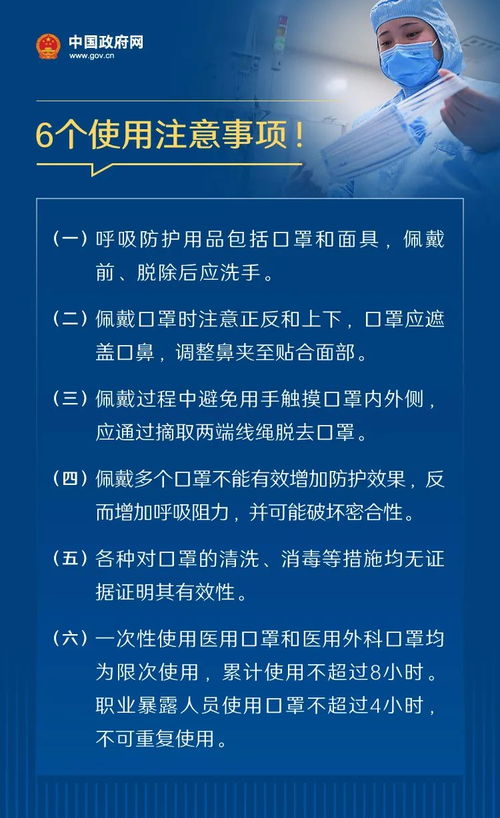 中国政府网
www.gov.cn

6个使用注意事项！

（一）呼吸防护用品包括口罩和面具，佩戴前、脱除后应洗手。

（二）佩戴口罩时注意正反和上下，口罩应遮盖口鼻，调整鼻夹至贴合面部。

（三）佩戴过程中避免用手触摸口罩内外侧，应通过摘取两端线绳脱去口罩。

（四）佩戴多个口罩不能有效增加防护效果，反而增加呼吸阻力，并可能破坏密合性。

（五）各种对口罩的清洗、消毒等措施均无证据证明其有效性。

（六）一次性使用医用口罩和医用外科口罩均为限次使用，累计使用不超过8小时。职业暴露人员使用口罩不超过4小时，不可重复使用。